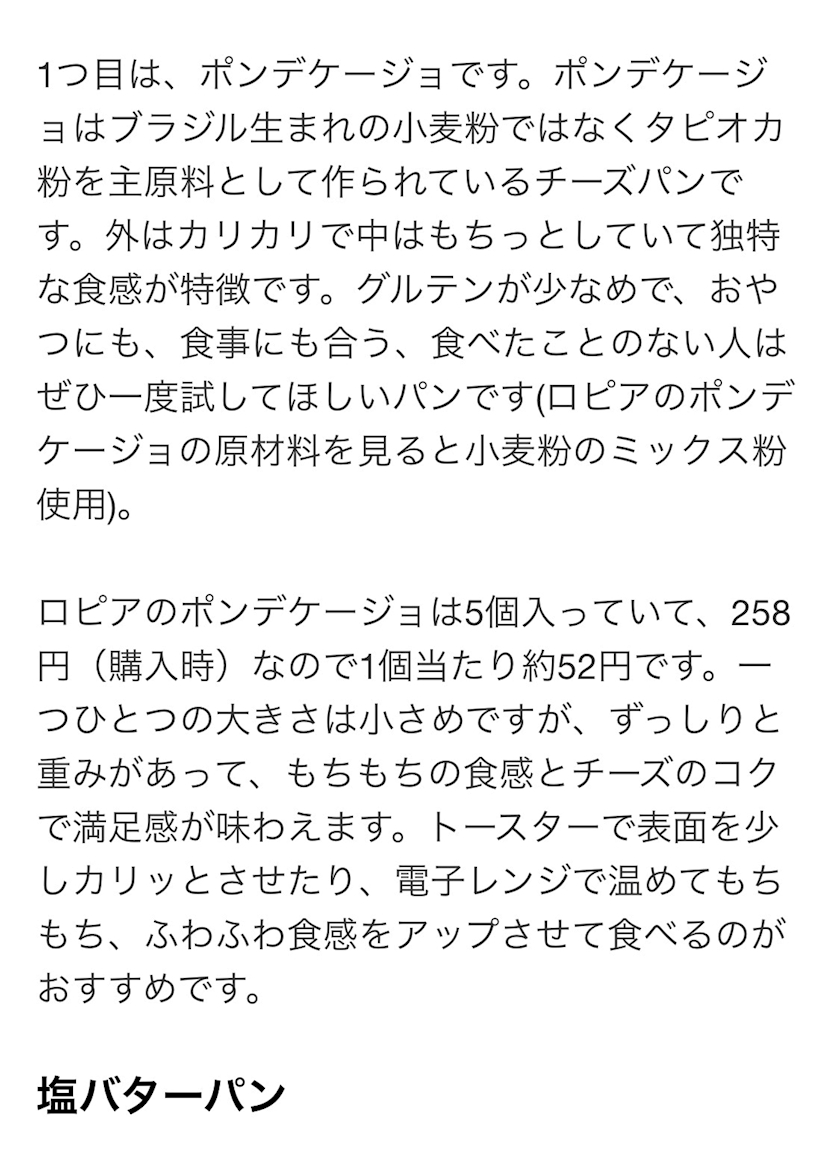 1つ目は、ポンデケージョです。ポンデケージョはブラジル生まれの小麦粉ではなくタピオカ粉を主原料として作られているチーズパンです。外はカリカリで中はもちっとしていて独特な食感が特徴です。グルテンが少なめで、おやつにも、食事にも合う、食べたことのない人はぜひ一度試してほしいパンです(ロピアのポンデケージョの原材料を見ると小麦粉のミックス粉使用)。

ロピアのポンデケージョは5個入っていて、258円（購入時）なので1個当たり約52円です。一つひとつの大きさは小さめですが、ずっしりと重みがあって、もちもちの食感とチーズのコクで満足感が味わえます。トースターで表面を少しカリッとさせたり、電子レンジで温めてもちもち、ふわふわ食感をアップさせて食べるのがおすすめです。

塩バターパン